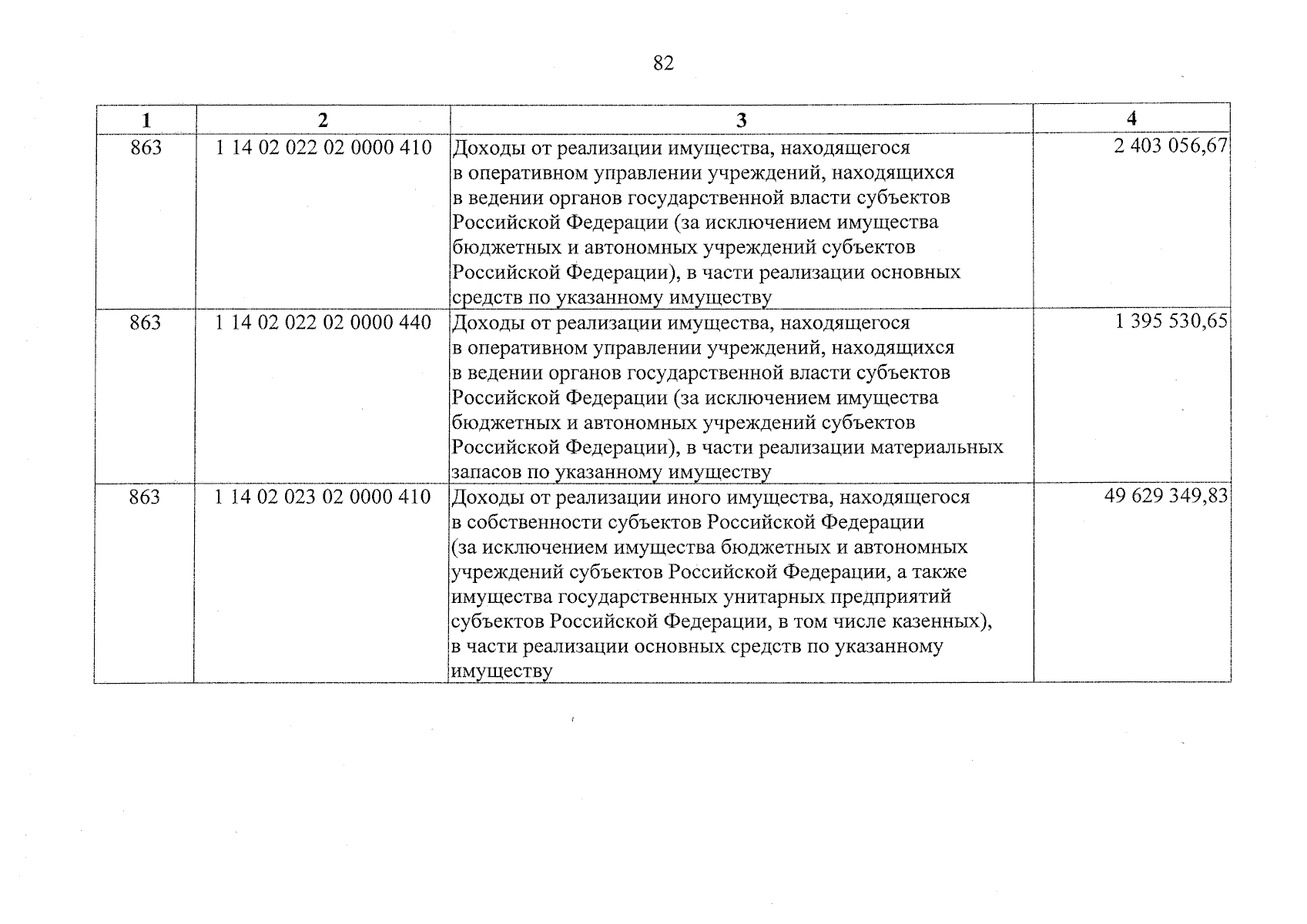 82

| 1 | 2 | 3 | 4 |
|---|---|---|---|
| 863 | 1 14 02 022 02 0000 410 | Доходы от реализации имущества, находящегося в оперативном управлении учреждений, находящихся в ведении органов государственной власти субъектов Российской Федерации (за исключением имущества бюджетных и автономных учреждений субъектов Российской Федерации), в части реализации основных средств по указанному имуществу | 2 403 056,67 |
| 863 | 1 14 02 022 02 0000 440 | Доходы от реализации имущества, находящегося в оперативном управлении учреждений, находящихся в ведении органов государственной власти субъектов Российской Федерации (за исключением имущества бюджетных и автономных учреждений субъектов Российской Федерации), в части реализации материальных запасов по указанному имуществу | 1 395 530,65 |
| 863 | 1 14 02 023 02 0000 410 | Доходы от реализации иного имущества, находящегося в собственности субъектов Российской Федерации (за исключением имущества бюджетных и автономных учреждений субъектов Российской Федерации, а также имущества государственных унитарных предприятий субъектов Российской Федерации, в том числе казенных), в части реализации основных средств по указанному имуществу | 49 629 349,83 |